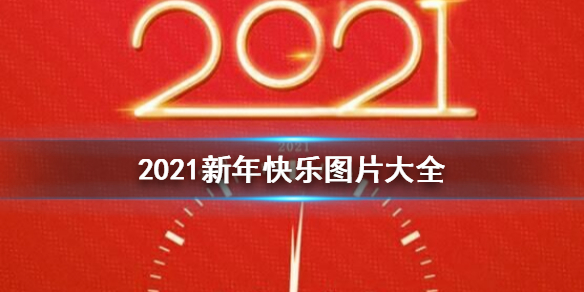 2021

2021

2021新年快乐图片大全